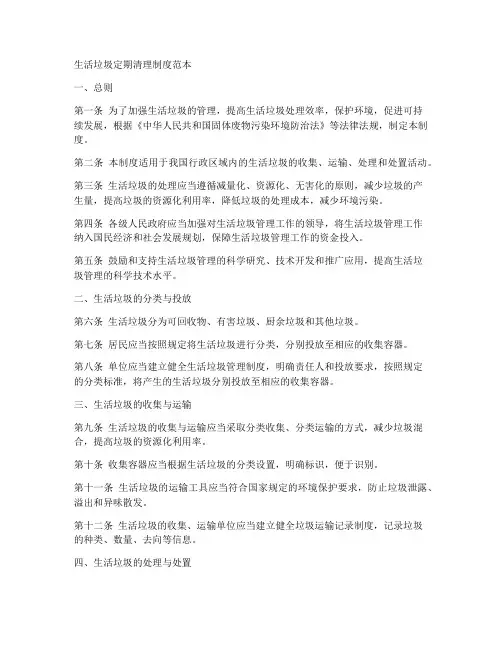 生活垃圾定期清理制度范本

一、总则

第一条 为了加强生活垃圾的管理，提高生活垃圾处理效率，保护环境，促进可持续发展，根据《中华人民共和国固体废物污染环境防治法》等法律法规，制定本制度。

第二条 本制度适用于我国行政区域内的生活垃圾的收集、运输、处理和处置活动。

第三条 生活垃圾的处理应当遵循减量化、资源化、无害化的原则，减少垃圾的产生量，提高垃圾的资源化利用率，降低垃圾的处理成本，减少环境污染。

第四条 各级人民政府应当加强对生活垃圾管理工作的领导，将生活垃圾管理工作纳入国民经济和社会发展规划，保障生活垃圾管理工作的资金投入。

第五条 鼓励和支持生活垃圾管理的科学研究、技术开发和推广应用，提高生活垃圾管理的科学技术水平。

二、生活垃圾的分类与投放

第六条 生活垃圾分为可回收物、有害垃圾、厨余垃圾和其他垃圾。

第七条 居民应当按照规定将生活垃圾进行分类，分别投放至相应的收集容器。

第八条 单位应当建立健全生活垃圾管理制度，明确责任人和投放要求，按照规定的分类标准，将产生的生活垃圾分别投放至相应的收集容器。

三、生活垃圾的收集与运输

第九条 生活垃圾的收集与运输应当采取分类收集、分类运输的方式，减少垃圾混合，提高垃圾的资源化利用率。

第十条 收集容器应当根据生活垃圾的分类设置，明确标识，便于识别。

第十一条 生活垃圾的运输工具应当符合国家规定的环境保护要求，防止垃圾泄露、溢出和异味散发。

第十二条 生活垃圾的收集、运输单位应当建立健全垃圾运输记录制度，记录垃圾的种类、数量、去向等信息。

四、生活垃圾的处理与处置